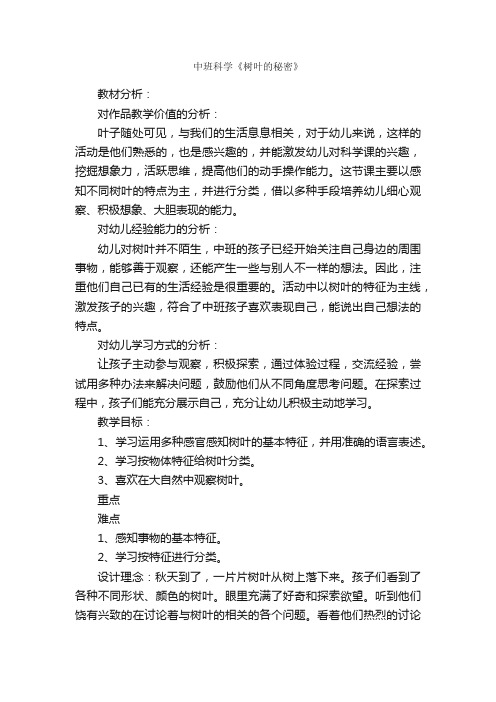 中班科学《树叶的秘密》

教材分析：

对作品教学价值的分析：

叶子随处可见，与我们的生活息息相关，对于幼儿来说，这样的活动是他们熟悉的，也是感兴趣的，并能激发幼儿对科学课的兴趣，挖掘想象力，活跃思维，提高他们的动手操作能力。这节课主要以感知不同树叶的特点为主，并进行分类，借以多种手段培养幼儿细心观察、积极想象、大胆表现的能力。

对幼儿经验能力的分析：

幼儿对树叶并不陌生，中班的孩子已经开始关注自己身边的周围事物，能够善于观察，还能产生一些与别人不一样的想法。因此，注重他们自己已有的生活经验是很重要的。活动中以树叶的特征为主线，激发孩子的兴趣，符合了中班孩子喜欢表现自己，能说出自己想法的特点。

对幼儿学习方式的分析：

让孩子主动参与观察，积极探索，通过体验过程，交流经验，尝试用多种办法来解决问题，鼓励他们从不同角度思考问题。在探索过程中，孩子们能充分展示自己，充分让幼儿积极主动地学习。

教学目标：

1、学习运用多种感官感知树叶的基本特征，并用准确的语言表述。

2、学习按物体特征给树叶分类。

3、喜欢在大自然中观察树叶。

重点

难点

1、感知事物的基本特征。

2、学习按特征进行分类。

设计理念：秋天到了，一片片树叶从树上落下来。孩子们看到了各种不同形状、颜色的树叶。眼里充满了好奇和探索欲望。听到他们饶有兴致的在讨论着与树叶的相关的各个问题。看着他们热烈的讨论